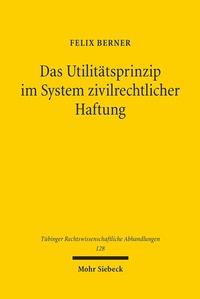 FELIX BERNER

Das Utilitätsprinzip im System zivilrechtlicher Haftung

Tübinger Rechtswissenschaftliche Abhandlungen
128

Mohr Siebeck